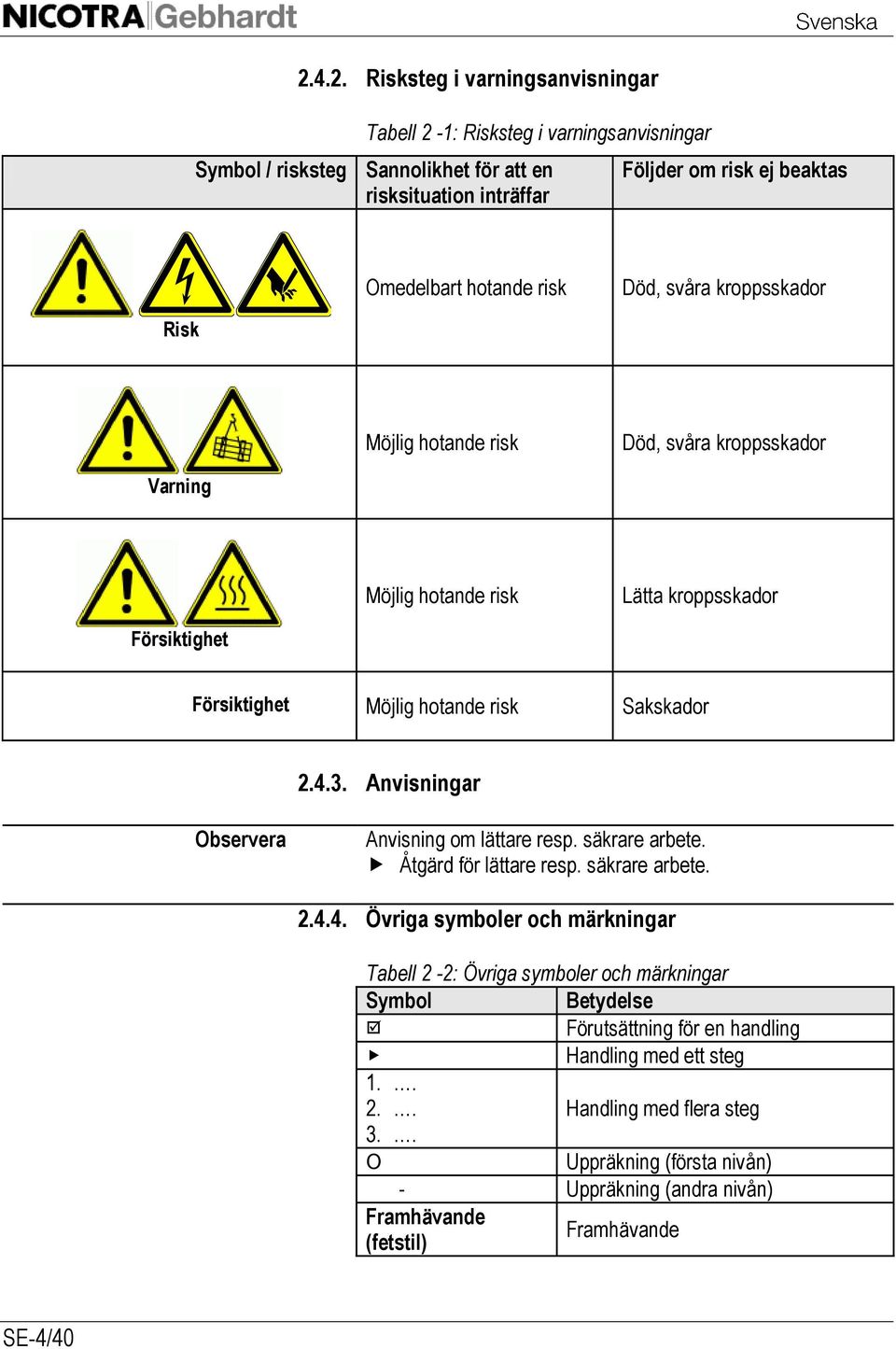 NICOTRA Gebhardt

Svenska

2.4.2. Risksteg i varningsanvisningar

Tabell 2 -1: Risksteg i varningsanvisningar

| Symbol / risksteg | Sannolikhet för att en risksituation inträffar | Följder om risk ej beaktas |
|---|---|---|
| Risk | Omedelbart hotande risk | Död, svåra kroppsskador |
| Varning | Möjlig hotande risk | Död, svåra kroppsskador |
| Försiktighet | Möjlig hotande risk | Lätta kroppsskador |
| Försiktighet | Möjlig hotande risk | Sakskador |

2.4.3. Anvisningar

Observera

Anvisning om lättare resp. säkrare arbete.
▶ Åtgärd för lättare resp. säkrare arbete.

2.4.4. Övriga symboler och märkningar

Tabell 2 -2: Övriga symboler och märkningar

| Symbol | Betydelse |
|---|---|
| ☑ | Förutsättning för en handling |
| ▶ | Handling med ett steg |
| 1. .... 2. .... 3. .... | Handling med flera steg |
| O | Uppräkning (första nivån) |
| - | Uppräkning (andra nivån) |
| Framhävande (fetstil) | Framhävande |

SE-4/40